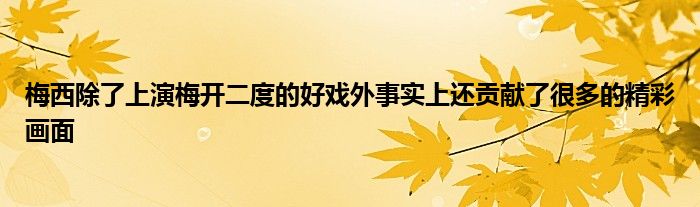 梅西除了上演梅开二度的好戏外事实上还贡献了很多的精彩画面